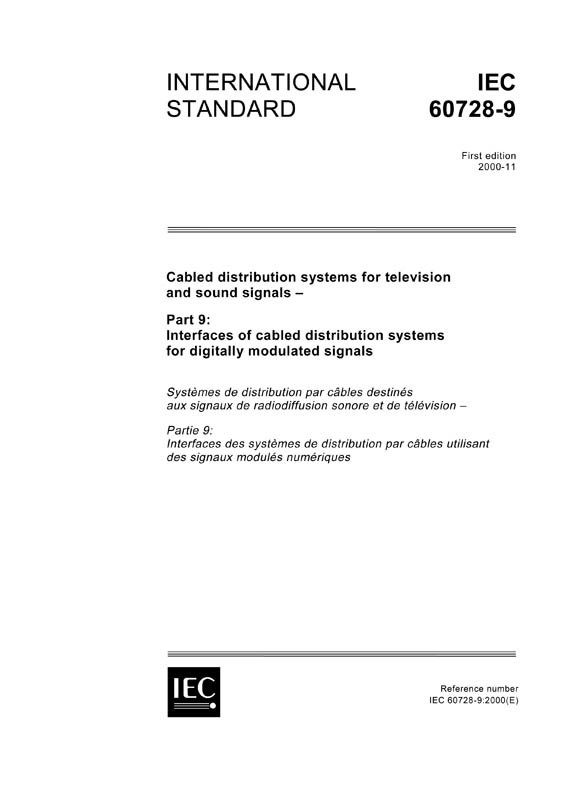 INTERNATIONAL STANDARD

IEC 60728-9

First edition
2000-11

Cabled distribution systems for television and sound signals –

Part 9:
Interfaces of cabled distribution systems for digitally modulated signals

Systèmes de distribution par câbles destinés aux signaux de radiodiffusion sonore et de télévision –

Partie 9:
Interfaces des systèmes de distribution par câbles utilisant des signaux modulés numériques

IEC

Reference number
IEC 60728-9:2000(E)